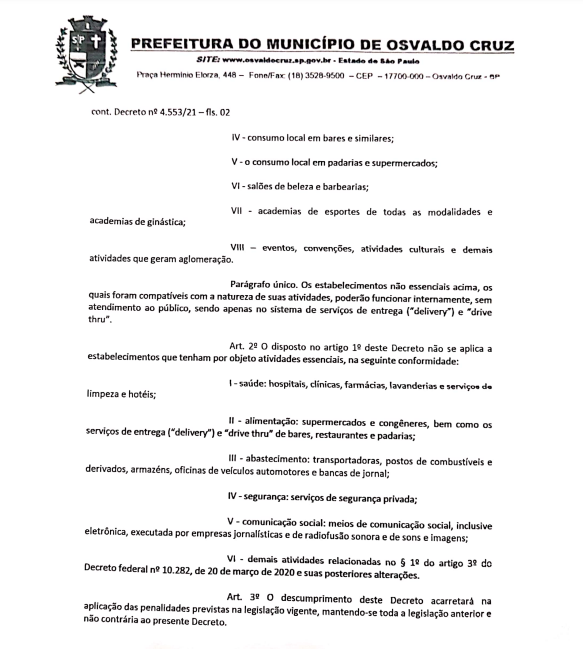 SP

PREFEITURA DO MUNICÍPIO DE OSVALDO CRUZ

SITE: www.osvaldocruz.sp.gov.br - Estado de São Paulo

Praça Herminio Elorza, 448 – Fone/Fax: (18) 3528-9500 – CEP – 17700-000 – Osvaldo Cruz - SP

cont. Decreto nº 4.553/21 – fls. 02

IV - consumo local em bares e similares;

V - o consumo local em padarias e supermercados;

VI - salões de beleza e barbearias;

VII - academias de esportes de todas as modalidades e academias de ginástica;

VIII – eventos, convenções, atividades culturais e demais atividades que geram aglomeração.

Parágrafo único. Os estabelecimentos não essenciais acima, os quais foram compatíveis com a natureza de suas atividades, poderão funcionar internamente, sem atendimento ao público, sendo apenas no sistema de serviços de entrega ("delivery") e "drive thru".

Art. 2º O disposto no artigo 1º deste Decreto não se aplica a estabelecimentos que tenham por objeto atividades essenciais, na seguinte conformidade:

I - saúde: hospitais, clínicas, farmácias, lavanderias e serviços de limpeza e hotéis;

II - alimentação: supermercados e congêneres, bem como os serviços de entrega ("delivery") e "drive thru" de bares, restaurantes e padarias;

III - abastecimento: transportadoras, postos de combustíveis e derivados, armazéns, oficinas de veículos automotores e bancas de jornal;

IV - segurança: serviços de segurança privada;

V - comunicação social: meios de comunicação social, inclusive eletrônica, executada por empresas jornalísticas e de radiofusão sonora e de sons e imagens;

VI - demais atividades relacionadas no § 1º do artigo 3º do Decreto federal nº 10.282, de 20 de março de 2020 e suas posteriores alterações.

Art. 3º O descumprimento deste Decreto acarretará na aplicação das penalidades previstas na legislação vigente, mantendo-se toda a legislação anterior e não contrária ao presente Decreto.